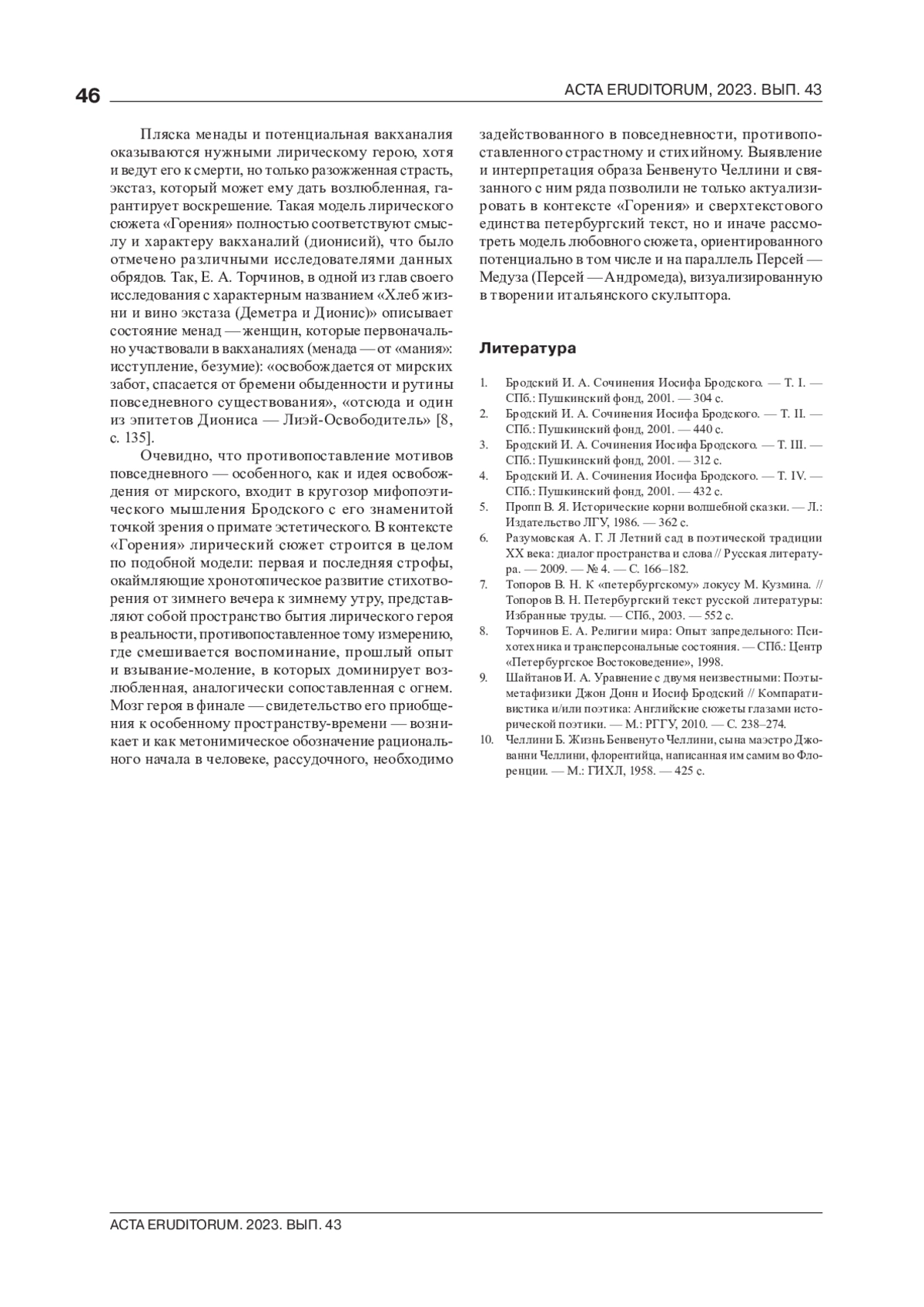 46

ACTA ERUDITORUM, 2023. ВЫП. 43

Пляска менады и потенциальная вакханалия оказываются нужными лирическому герою, хотя и ведут его к смерти, но только разожженная страсть, экстаз, который может ему дать возлюбленная, гарантирует воскрешение. Такая модель лирического сюжета «Горения» полностью соответствуют смыслу и характеру вакханалий (дионисий), что было отмечено различными исследователями данных обрядов. Так, Е. А. Торчинов, в одной из глав своего исследования с характерным названием «Хлеб жизни и вино экстаза (Деметра и Дионис)» описывает состояние менад — женщин, которые первоначально участвовали в вакханалиях (менада — от «мания»: исступление, безумие): «освобождается от мирских забот, спасается от бремени обыденности и рутины повседневного существования», «отсюда и один из эпитетов Диониса — Лиэй-Освободитель» [8, с. 135].

Очевидно, что противопоставление мотивов повседневного — особенного, как и идея освобождения от мирского, входит в кругозор мифопоэтического мышления Бродского с его знаменитой точкой зрения о примате эстетического. В контексте «Горения» лирический сюжет строится в целом по подобной модели: первая и последняя строфы, окаймляющие хронотопическое развитие стихотворения от зимнего вечера к зимнему утру, представляют собой пространство бытия лирического героя в реальности, противопоставленное тому измерению, где смешивается воспоминание, прошлый опыт и взывание-моление, в которых доминирует возлюбленная, аналогически сопоставленная с огнем. Мозг героя в финале — свидетельство его приобщения к особенному пространству-времени — возникает и как метонимическое обозначение рационального начала в человеке, рассудочного, необходимо задействованного в повседневности, противопоставленного страстному и стихийному. Выявление и интерпретация образа Бенвенуто Челлини и связанного с ним ряда позволили не только актуализировать в контексте «Горения» и сверхтекстового единства петербургский текст, но и иначе рассмотреть модель любовного сюжета, ориентированного потенциально в том числе и на параллель Персей — Медуза (Персей — Андромеда), визуализированную в творении итальянского скульптора.

Литература

1. Бродский И. А. Сочинения Иосифа Бродского. — Т. I. — СПб.: Пушкинский фонд, 2001. — 304 с.
2. Бродский И. А. Сочинения Иосифа Бродского. — Т. II. — СПб.: Пушкинский фонд, 2001. — 440 с.
3. Бродский И. А. Сочинения Иосифа Бродского. — Т. III. — СПб.: Пушкинский фонд, 2001. — 312 с.
4. Бродский И. А. Сочинения Иосифа Бродского. — Т. IV. — СПб.: Пушкинский фонд, 2001. — 432 с.
5. Пропп В. Я. Исторические корни волшебной сказки. — Л.: Издательство ЛГУ, 1986. — 362 с.
6. Разумовская А. Г. Л Летний сад в поэтической традиции XX века: диалог пространства и слова // Русская литература. — 2009. — № 4. — С. 166–182.
7. Топоров В. Н. К «петербургскому» локусу М. Кузмина. // Топоров В. Н. Петербургский текст русской литературы: Избранные труды. — СПб., 2003. — 552 с.
8. Торчинов Е. А. Религии мира: Опыт запредельного: Психотехника и трансперсональные состояния. — СПб.: Центр «Петербургское Востоковедение», 1998.
9. Шайтанов И. А. Уравнение с двумя неизвестными: Поэты-метафизики Джон Донн и Иосиф Бродский // Компаративистика и/или поэтика: Английские сюжеты глазами исторической поэтики. — М.: РГГУ, 2010. — С. 238–274.
10. Челлини Б. Жизнь Бенвенуто Челлини, сына маэстро Джованни Челлини, флорентийца, написанная им самим во Флоренции. — М.: ГИХЛ, 1958. — 425 с.

ACTA ERUDITORUM. 2023. ВЫП. 43